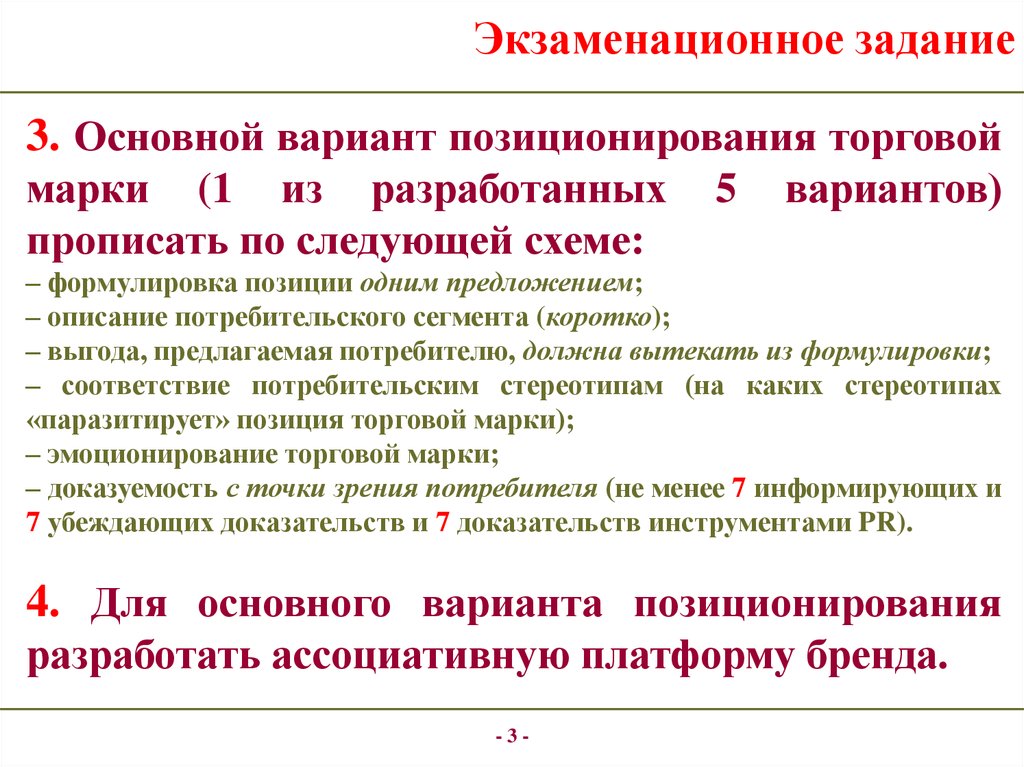 Экзаменационное задание

3. Основной вариант позиционирования торговой марки (1 из разработанных 5 вариантов) прописать по следующей схеме:
– формулировка позиции одним предложением;
– описание потребительского сегмента (коротко);
– выгода, предлагаемая потребителю, должна вытекать из формулировки;
– соответствие потребительским стереотипам (на каких стереотипах «паразитирует» позиция торговой марки);
– эмоционирование торговой марки;
– доказуемость с точки зрения потребителя (не менее 7 информирующих и 7 убеждающих доказательств и 7 доказательств инструментами PR).

4. Для основного варианта позиционирования разработать ассоциативную платформу бренда.

- 3 -